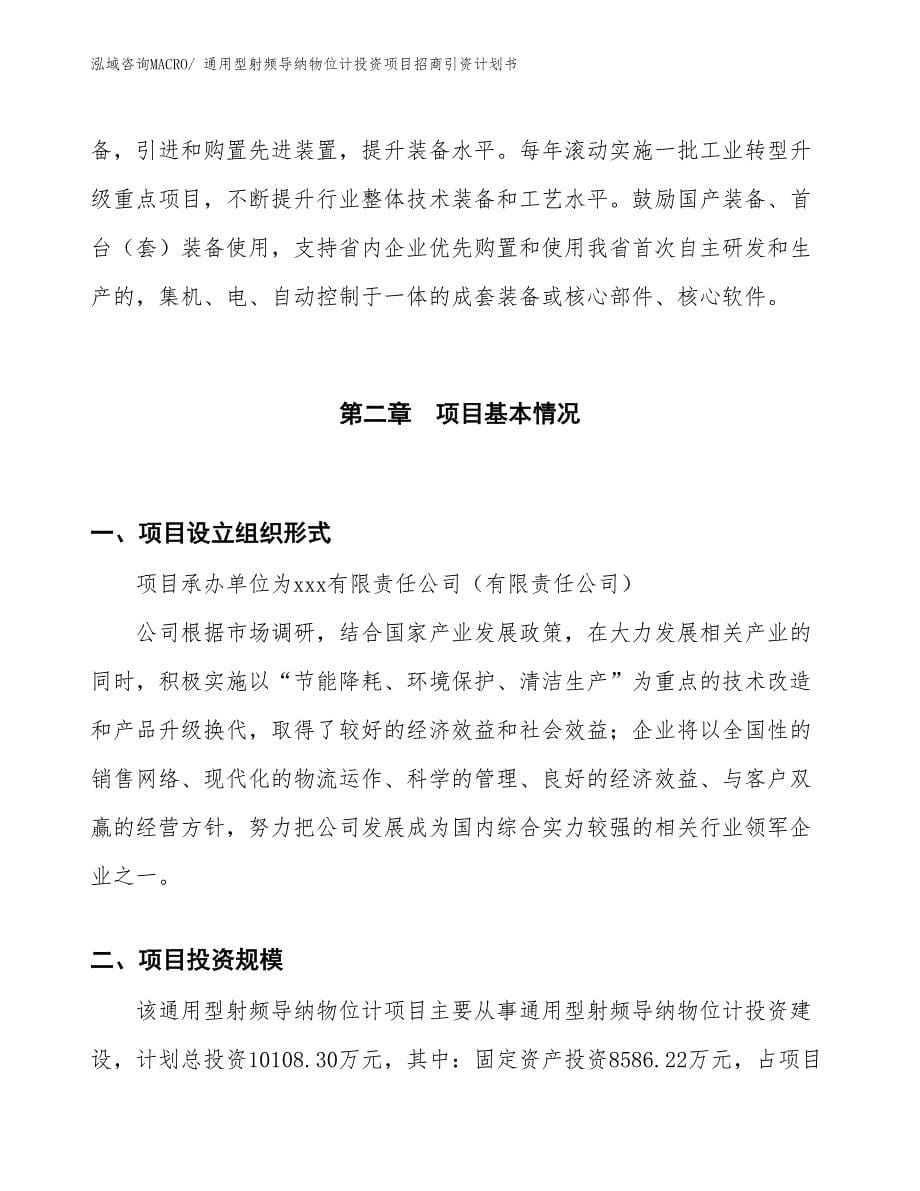 泓域咨询MACRO/ 通用型射频导纳物位计投资项目招商引资计划书

备，引进和购置先进装置，提升装备水平。每年滚动实施一批工业转型升级重点项目，不断提升行业整体技术装备和工艺水平。鼓励国产装备、首台（套）装备使用，支持省内企业优先购置和使用我省首次自主研发和生产的，集机、电、自动控制于一体的成套装备或核心部件、核心软件。

第二章　项目基本情况

一、项目设立组织形式

项目承办单位为xxx有限责任公司（有限责任公司）

公司根据市场调研，结合国家产业发展政策，在大力发展相关产业的同时，积极实施以“节能降耗、环境保护、清洁生产”为重点的技术改造和产品升级换代，取得了较好的经济效益和社会效益；企业将以全国性的销售网络、现代化的物流运作、科学的管理、良好的经济效益、与客户双赢的经营方针，努力把公司发展成为国内综合实力较强的相关行业领军企业之一。

二、项目投资规模

该通用型射频导纳物位计项目主要从事通用型射频导纳物位计投资建设，计划总投资10108.30万元，其中：固定资产投资8586.22万元，占项目